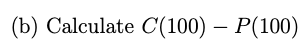 (b) Calculate $C(100) - P(100)$